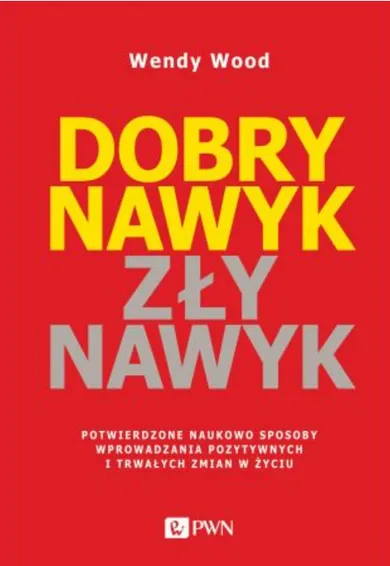 Wendy Wood

DOBRY NAWYK ZŁY NAWYK

POTWIERDZONE NAUKOWO SPOSOBY WPROWADZANIA POZYTYWNYCH I TRWAŁYCH ZMIAN W ŻYCIU

PWN